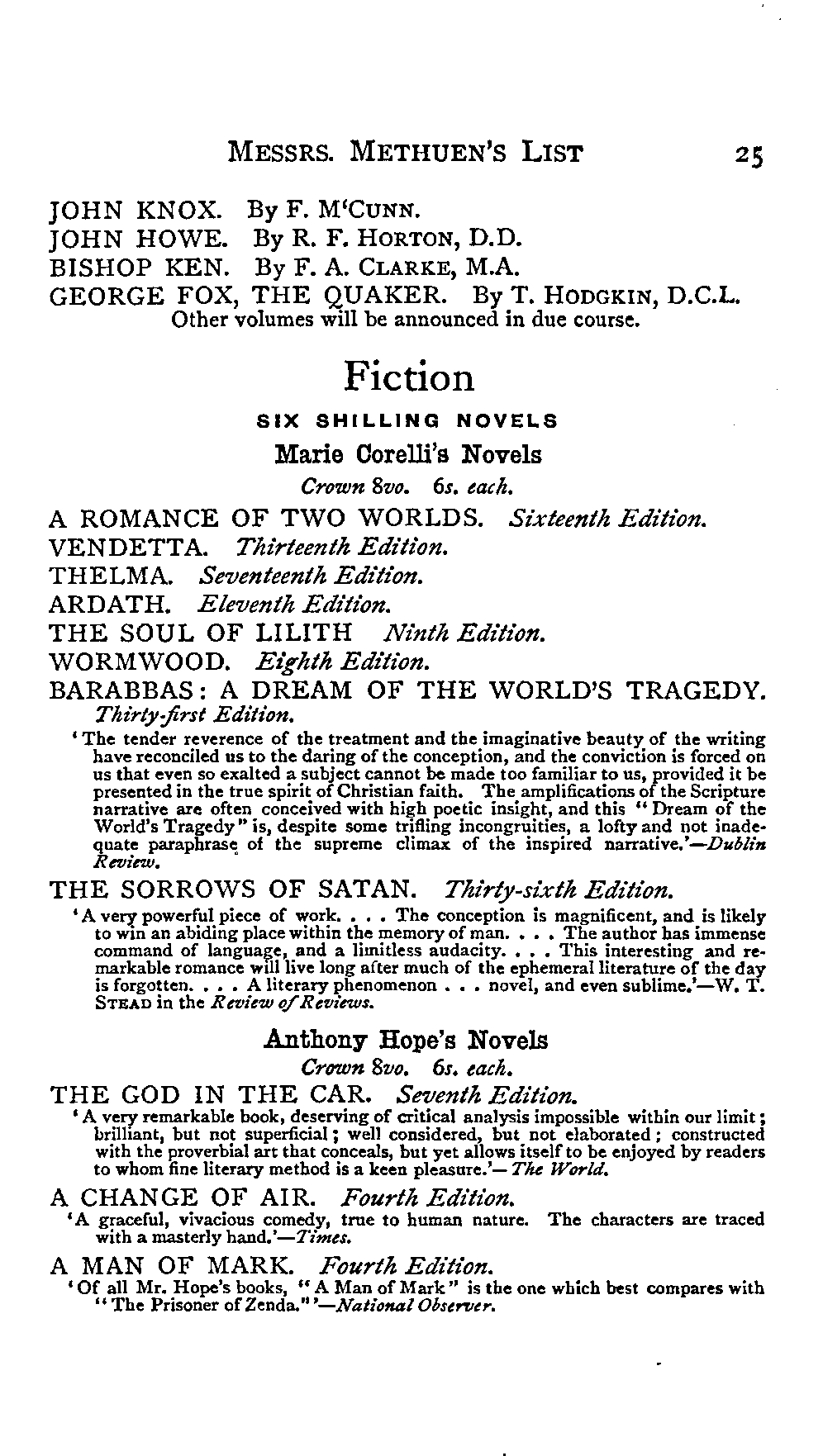 MESSRS. METHUEN'S LIST 25

JOHN KNOX. By F. M'CUNN.
JOHN HOWE. By R. F. HORTON, D.D.
BISHOP KEN. By F. A. CLARKE, M.A.
GEORGE FOX, THE QUAKER. By T. HODGKIN, D.C.L.
Other volumes will be announced in due course.

Fiction

SIX SHILLING NOVELS

Marie Corelli's Novels

Crown 8vo. 6s. each.

A ROMANCE OF TWO WORLDS. Sixteenth Edition.
VENDETTA. Thirteenth Edition.
THELMA. Seventeenth Edition.
ARDATH. Eleventh Edition.
THE SOUL OF LILITH Ninth Edition.
WORMWOOD. Eighth Edition.
BARABBAS: A DREAM OF THE WORLD'S TRAGEDY. Thirty-first Edition.

'The tender reverence of the treatment and the imaginative beauty of the writing have reconciled us to the daring of the conception, and the conviction is forced on us that even so exalted a subject cannot be made too familiar to us, provided it be presented in the true spirit of Christian faith. The amplifications of the Scripture narrative are often conceived with high poetic insight, and this "Dream of the World's Tragedy" is, despite some trifling incongruities, a lofty and not inadequate paraphrase of the supreme climax of the inspired narrative.'—Dublin Review.

THE SORROWS OF SATAN. Thirty-sixth Edition.

'A very powerful piece of work. . . . The conception is magnificent, and is likely to win an abiding place within the memory of man. . . . The author has immense command of language, and a limitless audacity. . . . This interesting and remarkable romance will live long after much of the ephemeral literature of the day is forgotten. . . . A literary phenomenon . . . novel, and even sublime.'—W. T. STEAD in the Review of Reviews.

Anthony Hope's Novels

Crown 8vo. 6s. each.

THE GOD IN THE CAR. Seventh Edition.

'A very remarkable book, deserving of critical analysis impossible within our limit; brilliant, but not superficial; well considered, but not elaborated; constructed with the proverbial art that conceals, but yet allows itself to be enjoyed by readers to whom fine literary method is a keen pleasure.'—The World.

A CHANGE OF AIR. Fourth Edition.

'A graceful, vivacious comedy, true to human nature. The characters are traced with a masterly hand.'—Times.

A MAN OF MARK. Fourth Edition.

'Of all Mr. Hope's books, "A Man of Mark" is the one which best compares with "The Prisoner of Zenda."'—National Observer.